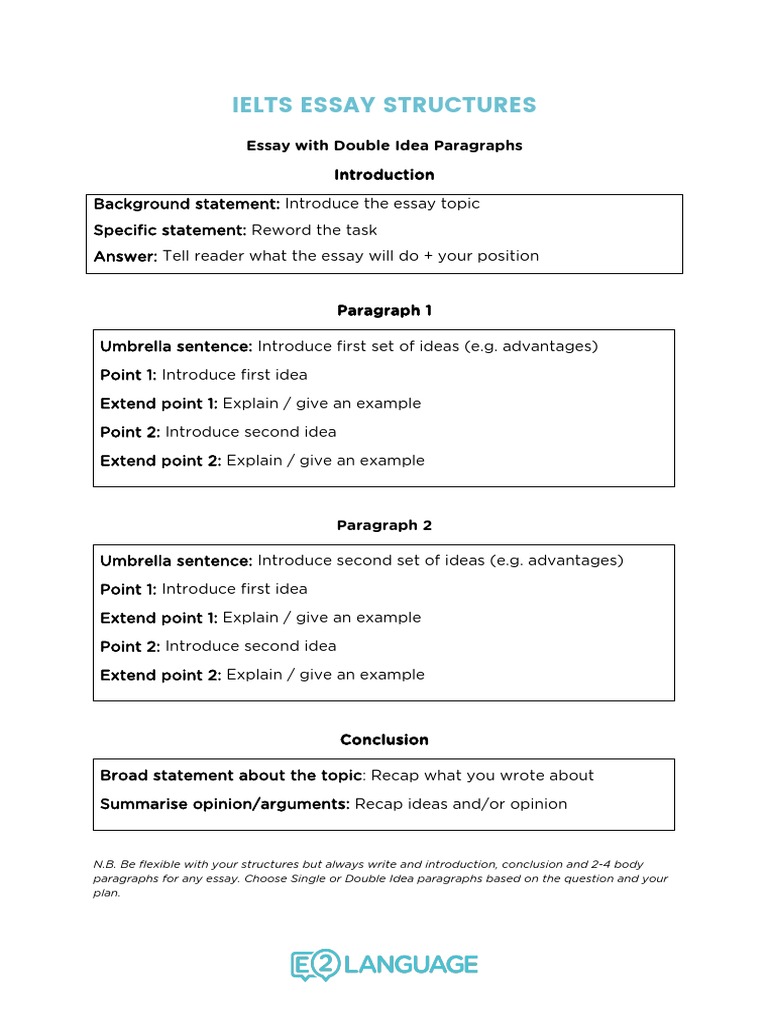 IELTS ESSAY STRUCTURES

Essay with Double Idea Paragraphs

Introduction

Background statement: Introduce the essay topic

Specific statement: Reword the task

Answer: Tell reader what the essay will do + your position

Paragraph 1

Umbrella sentence: Introduce first set of ideas (e.g. advantages)

Point 1: Introduce first idea

Extend point 1: Explain / give an example

Point 2: Introduce second idea

Extend point 2: Explain / give an example

Paragraph 2

Umbrella sentence: Introduce second set of ideas (e.g. advantages)

Point 1: Introduce first idea

Extend point 1: Explain / give an example

Point 2: Introduce second idea

Extend point 2: Explain / give an example

Conclusion

Broad statement about the topic: Recap what you wrote about

Summarise opinion/arguments: Recap ideas and/or opinion

N.B. Be flexible with your structures but always write and introduction, conclusion and 2-4 body paragraphs for any essay. Choose Single or Double Idea paragraphs based on the question and your plan.

E2 LANGUAGE